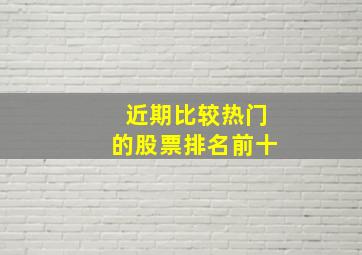 近期比较热门
的股票排名前十